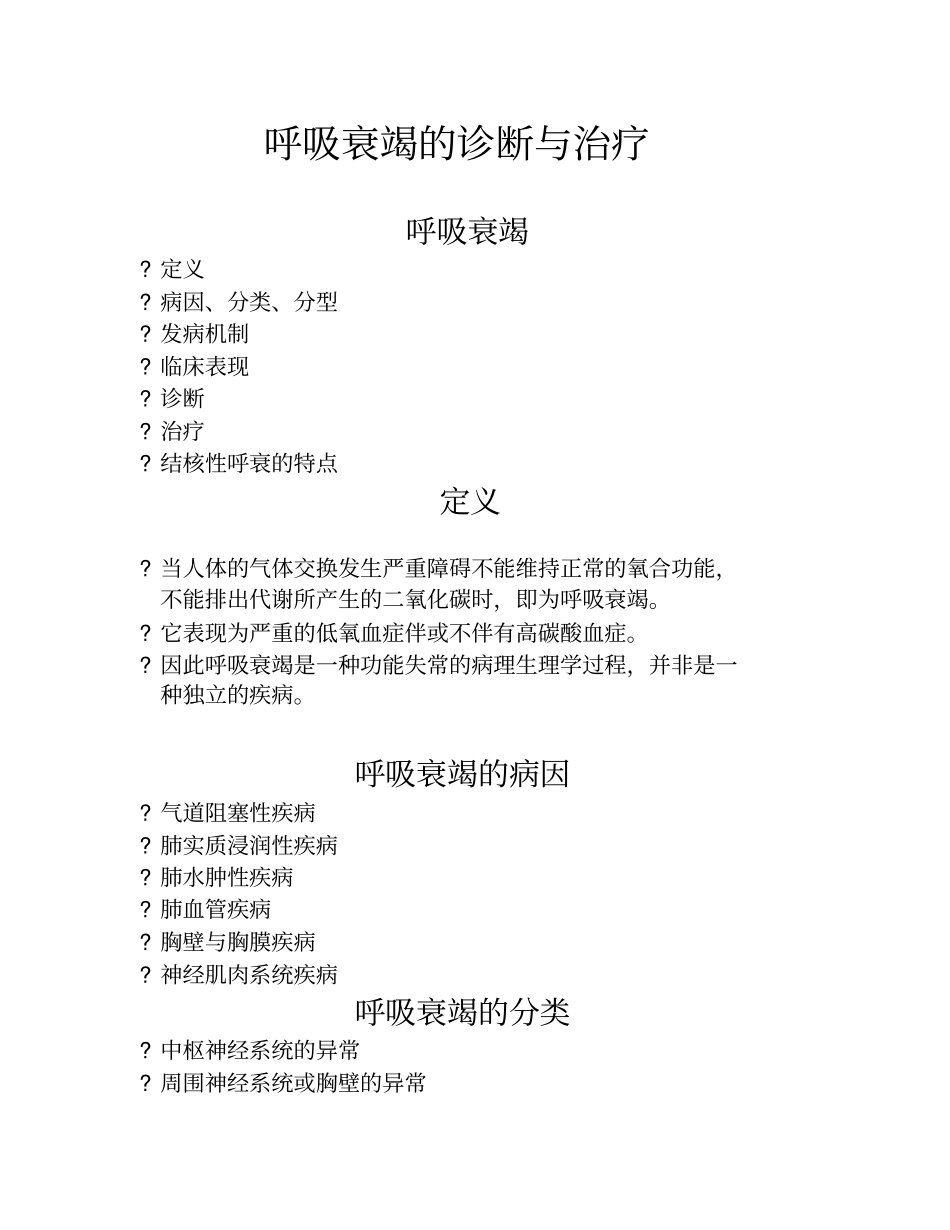 呼吸衰竭的诊断与治疗

呼吸衰竭

? 定义
? 病因、分类、分型
? 发病机制
? 临床表现
? 诊断
? 治疗
? 结核性呼衰的特点

定义

? 当人体的气体交换发生严重障碍不能维持正常的氧合功能，不能排出代谢所产生的二氧化碳时，即为呼吸衰竭。
? 它表现为严重的低氧血症伴或不伴有高碳酸血症。
? 因此呼吸衰竭是一种功能失常的病理生理学过程，并非是一种独立的疾病。

呼吸衰竭的病因

? 气道阻塞性疾病
? 肺实质浸润性疾病
? 肺水肿性疾病
? 肺血管疾病
? 胸壁与胸膜疾病
? 神经肌肉系统疾病

呼吸衰竭的分类

? 中枢神经系统的异常
? 周围神经系统或胸壁的异常